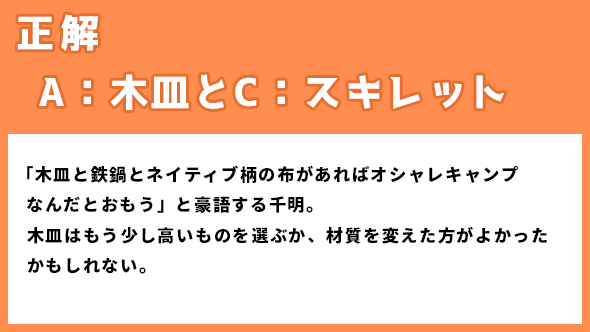 正解

A：木皿とC：スキレット

「木皿と鉄鍋とネイティブ柄の布があればオシャレキャンプなんだとおもう」と豪語する千明。
木皿はもう少し高いものを選ぶか、材質を変えた方がよかったかもしれない。